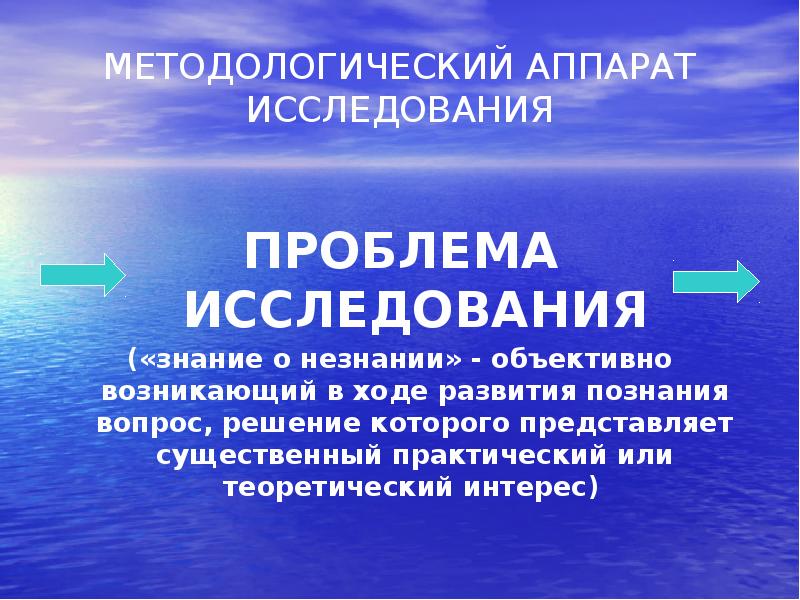 МЕТОДОЛОГИЧЕСКИЙ АППАРАТ ИССЛЕДОВАНИЯ

ПРОБЛЕМА ИССЛЕДОВАНИЯ

(«знание о незнании» - объективно возникающий в ходе развития познания вопрос, решение которого представляет существенный практический или теоретический интерес)